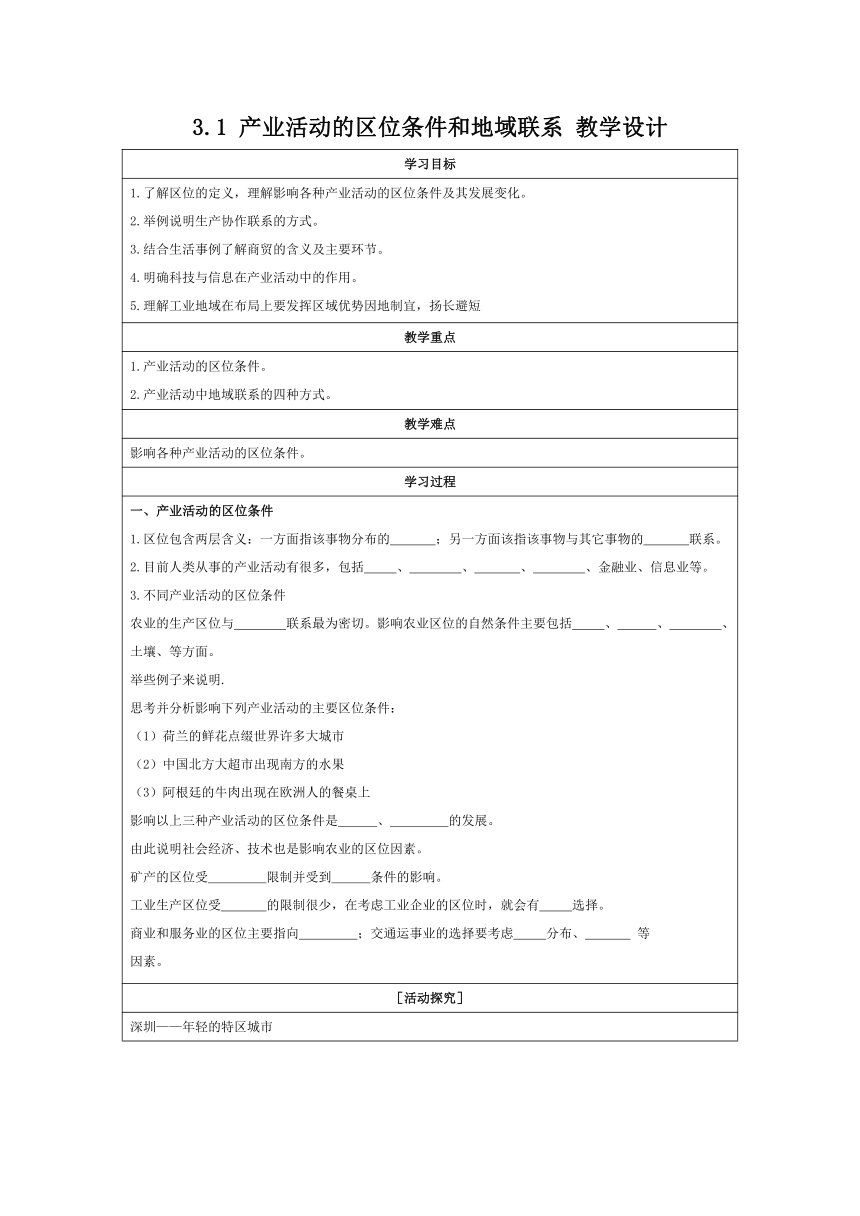 3.1 产业活动的区位条件和地域联系 教学设计

学习目标

1.了解区位的定义，理解影响各种产业活动的区位条件及其发展变化。

2.举例说明生产协作联系的方式。

3.结合生活事例了解商贸的含义及主要环节。

4.明确科技与信息在产业活动中的作用。

5.理解工业地域在布局上要发挥区域优势因地制宜，扬长避短

教学重点

1.产业活动的区位条件。

2.产业活动中地域联系的四种方式。

教学难点

影响各种产业活动的区位条件。

学习过程

一、产业活动的区位条件

1.区位包含两层含义：一方面指该事物分布的_______；另一方面该指该事物与其它事物的_______联系。

2.目前人类从事的产业活动有很多，包括_____、________、_______、________、金融业、信息业等。

3.不同产业活动的区位条件

农业的生产区位与________联系最为密切。影响农业区位的自然条件主要包括_____、______、________、土壤、等方面。

举些例子来说明.

思考并分析影响下列产业活动的主要区位条件：

（1）荷兰的鲜花点缀世界许多大城市

（2）中国北方大超市出现南方的水果

（3）阿根廷的牛肉出现在欧洲人的餐桌上

影响以上三种产业活动的区位条件是______、_________的发展。

由此说明社会经济、技术也是影响农业的区位因素。

矿产的区位受_________限制并受到______条件的影响。

工业生产区位受_______的限制很少，在考虑工业企业的区位时，就会有_____选择。

商业和服务业的区位主要指向_________；交通运事业的选择要考虑_____分布、_______ 等因素。

［活动探究］

深圳——年轻的特区城市